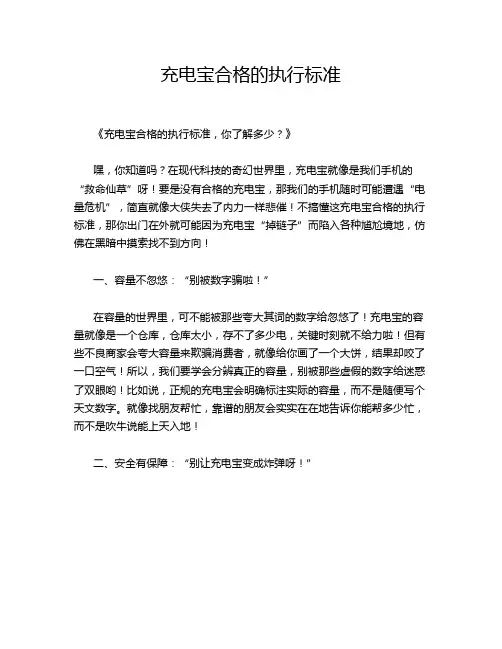 充电宝合格的执行标准

《充电宝合格的执行标准，你了解多少？》

嘿，你知道吗？在现代科技的奇幻世界里，充电宝就像是我们手机的“救命仙草”呀！要是没有合格的充电宝，那我们的手机随时可能遭遇“电量危机”，简直就像大侠失去了内力一样悲催！不搞懂这充电宝合格的执行标准，那你出门在外就可能因为充电宝“掉链子”而陷入各种尴尬境地，仿佛在黑暗中摸索找不到方向！

一、容量不忽悠：“别被数字骗啦！”

在容量的世界里，可不能被那些夸大其词的数字给忽悠了！充电宝的容量就像是一个仓库，仓库太小，存不了多少电，关键时刻就不给力啦！但有些不良商家会夸大容量来欺骗消费者，就像给你画了一个大饼，结果却咬了一口空气！所以，我们要学会分辨真正的容量，别被那些虚假的数字给迷惑了双眼哟！比如说，正规的充电宝会明确标注实际的容量，而不是随便写个天文数字。就像找朋友帮忙，靠谱的朋友会实实在在地告诉你能帮多少忙，而不是吹牛说能上天入地！

二、安全有保障：“别让充电宝变成炸弹呀！”